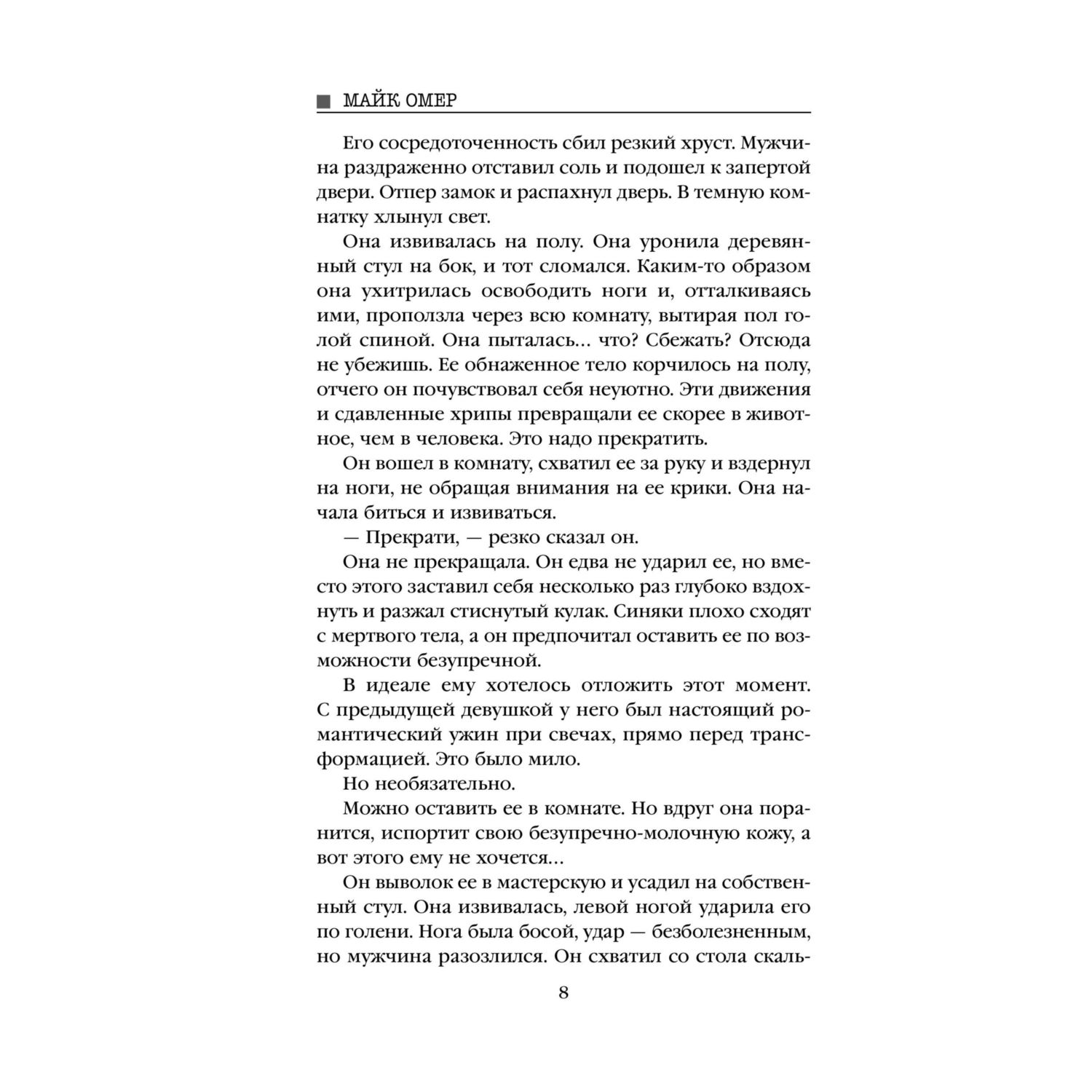 МАЙК ОМЕР

Его сосредоточенность сбил резкий хруст. Мужчина раздраженно отставил соль и подошел к запертой двери. Отпер замок и распахнул дверь. В темную комнатку хлынул свет.

Она извивалась на полу. Она уронила деревянный стул на бок, и тот сломался. Каким-то образом она ухитрилась освободить ноги и, отталкиваясь ими, проползла через всю комнату, вытирая пол голой спиной. Она пыталась… что? Сбежать? Отсюда не убежишь. Ее обнаженное тело корчилось на полу, отчего он почувствовал себя неуютно. Эти движения и сдавленные хрипы превращали ее скорее в животное, чем в человека. Это надо прекратить.

Он вошел в комнату, схватил ее за руку и вздернул на ноги, не обращая внимания на ее крики. Она начала биться и извиваться.

— Прекрати, — резко сказал он.

Она не прекращала. Он едва не ударил ее, но вместо этого заставил себя несколько раз глубоко вздохнуть и разжал стиснутый кулак. Синяки плохо сходят с мертвого тела, а он предпочитал оставить ее по возможности безупречной.

В идеале ему хотелось отложить этот момент. С предыдущей девушкой у него был настоящий романтический ужин при свечах, прямо перед трансформацией. Это было мило.

Но необязательно.

Можно оставить ее в комнате. Но вдруг она поранится, испортит свою безупречно-молочную кожу, а вот этого ему не хочется…

Он выволок ее в мастерскую и усадил на собственный стул. Она извивалась, левой ногой ударила его по голени. Нога была босой, удар — безболезненным, но мужчина разозлился. Он схватил со стола скаль-

8